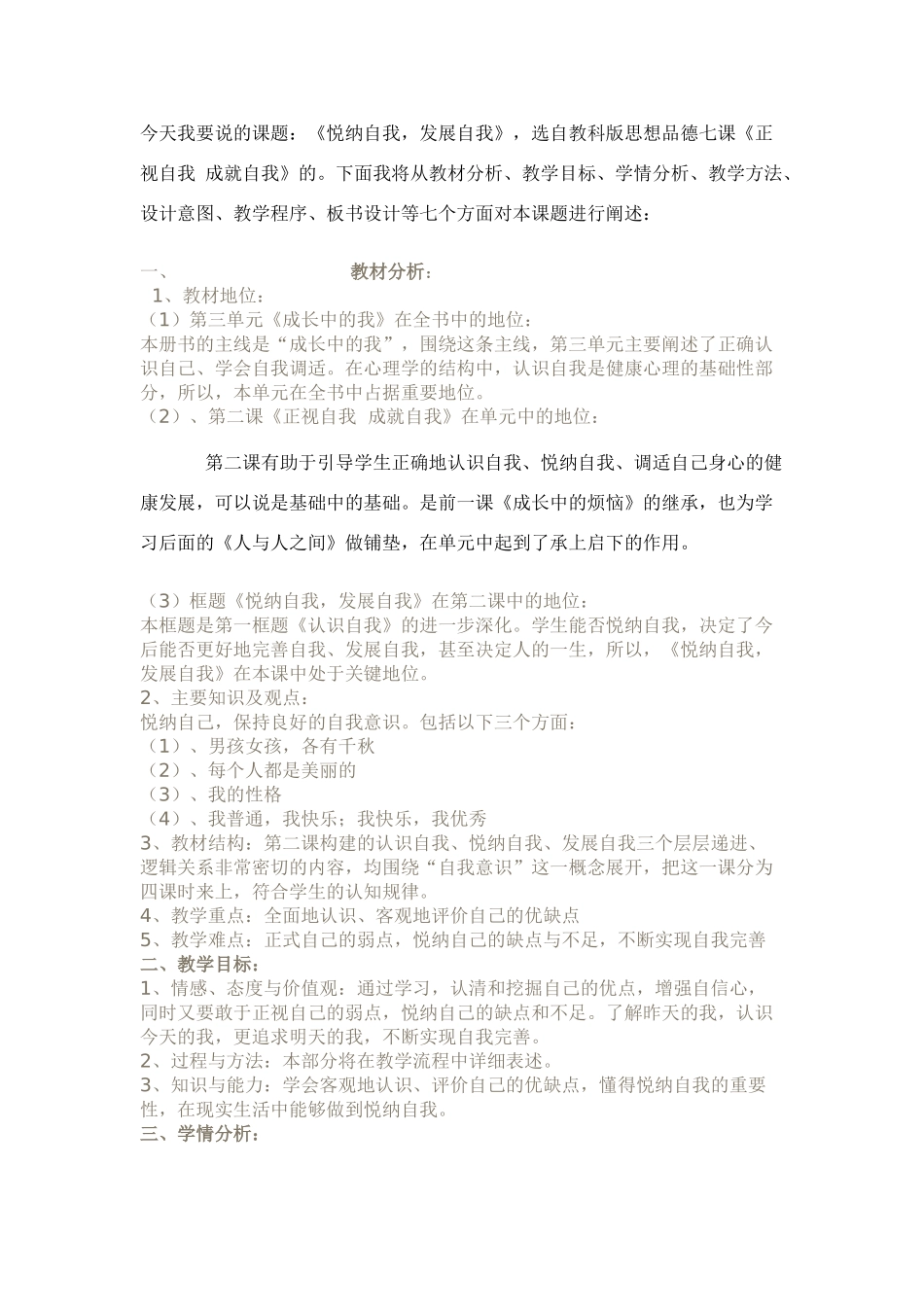 今天我要说的课题：《悦纳自我，发展自我》，选自教科版思想品德七课《正视自我 成就自我》的。下面我将从教材分析、教学目标、学情分析、教学方法、设计意图、教学程序、板书设计等七个方面对本课题进行阐述：

一、 教材分析：
1、教材地位：
（1）第三单元《成长中的我》在全书中的地位：
本册书的主线是“成长中的我”，围绕这条主线，第三单元主要阐述了正确认识自己、学会自我调适。在心理学的结构中，认识自我是健康心理的基础性部分，所以，本单元在全书中占据重要地位。
（2）、第二课《正视自我 成就自我》在单元中的地位：

第二课有助于引导学生正确地认识自我、悦纳自我、调适自己身心的健康发展，可以说是基础中的基础。是前一课《成长中的烦恼》的继承，也为学习后面的《人与人之间》做铺垫，在单元中起到了承上启下的作用。

（3）框题《悦纳自我，发展自我》在第二课中的地位：
本框题是第一框题《认识自我》的进一步深化。学生能否悦纳自我，决定了今后能否更好地完善自我、发展自我，甚至决定人的一生，所以，《悦纳自我，发展自我》在本课中处于关键地位。
2、主要知识及观点：
悦纳自己，保持良好的自我意识。包括以下三个方面：
（1）、男孩女孩，各有千秋
（2）、每个人都是美丽的
（3）、我的性格
（4）、我普通，我快乐；我快乐，我优秀
3、教材结构：第二课构建的认识自我、悦纳自我、发展自我三个层层递进、逻辑关系非常密切的内容，均围绕“自我意识”这一概念展开，把这一课分为四课时来上，符合学生的认知规律。
4、教学重点：全面地认识、客观地评价自己的优缺点
5、教学难点：正式自己的弱点，悦纳自己的缺点与不足，不断实现自我完善
二、教学目标：
1、情感、态度与价值观：通过学习，认清和挖掘自己的优点，增强自信心，同时又要敢于正视自己的弱点，悦纳自己的缺点和不足。了解昨天的我，认识今天的我，更追求明天的我，不断实现自我完善。
2、过程与方法：本部分将在教学流程中详细表述。
3、知识与能力：学会客观地认识、评价自己的优缺点，懂得悦纳自我的重要性，在现实生活中能够做到悦纳自我。
三、学情分析：